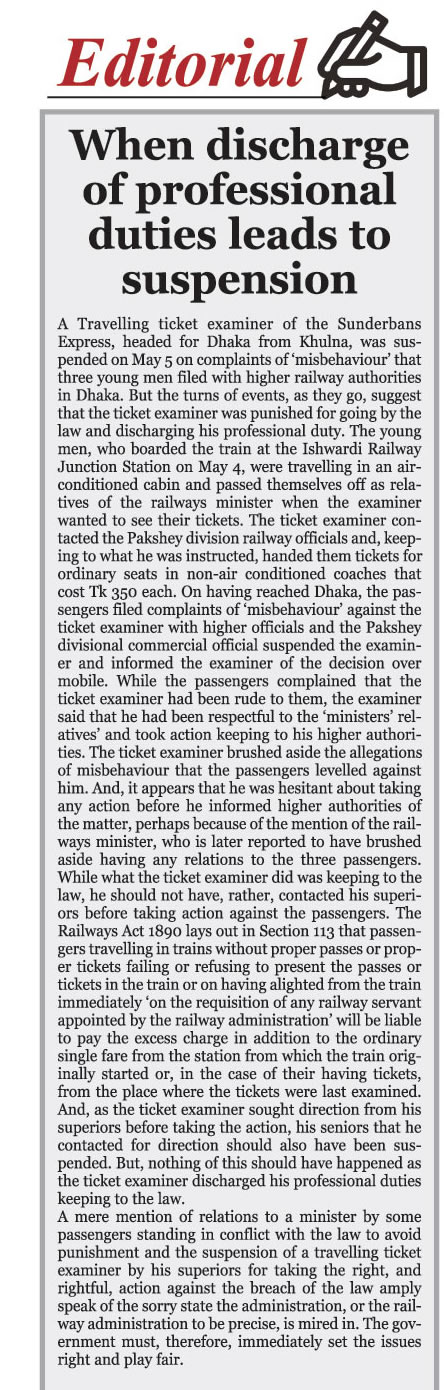 Editorial

When discharge of professional duties leads to suspension

A Travelling ticket examiner of the Sunderbans Express, headed for Dhaka from Khulna, was suspended on May 5 on complaints of 'misbehaviour' that three young men filed with higher railway authorities in Dhaka. But the turns of events, as they go, suggest that the ticket examiner was punished for going by the law and discharging his professional duty. The young men, who boarded the train at the Ishwardi Railway Junction Station on May 4, were travelling in an air-conditioned cabin and passed themselves off as relatives of the railways minister when the examiner wanted to see their tickets. The ticket examiner contacted the Pakshey division railway officials and, keeping to what he was instructed, handed them tickets for ordinary seats in non-air conditioned coaches that cost Tk 350 each. On having reached Dhaka, the passengers filed complaints of 'misbehaviour' against the ticket examiner with higher officials and the Pakshey divisional commercial official suspended the examiner and informed the examiner of the decision over mobile. While the passengers complained that the ticket examiner had been rude to them, the examiner said that he had been respectful to the 'ministers' relatives' and took action keeping to his higher authorities. The ticket examiner brushed aside the allegations of misbehaviour that the passengers levelled against him. And, it appears that he was hesitant about taking any action before he informed higher authorities of the matter, perhaps because of the mention of the railways minister, who is later reported to have brushed aside having any relations to the three passengers. While what the ticket examiner did was keeping to the law, he should not have, rather, contacted his superiors before taking action against the passengers. The Railways Act 1890 lays out in Section 113 that passengers travelling in trains without proper passes or proper tickets failing or refusing to present the passes or tickets in the train or on having alighted from the train immediately 'on the requisition of any railway servant appointed by the railway administration' will be liable to pay the excess charge in addition to the ordinary single fare from the station from which the train originally started or, in the case of their having tickets, from the place where the tickets were last examined. And, as the ticket examiner sought direction from his superiors before taking the action, his seniors that he contacted for direction should also have been suspended. But, nothing of this should have happened as the ticket examiner discharged his professional duties keeping to the law.
A mere mention of relations to a minister by some passengers standing in conflict with the law to avoid punishment and the suspension of a travelling ticket examiner by his superiors for taking the right, and rightful, action against the breach of the law amply speak of the sorry state the administration, or the railway administration to be precise, is mired in. The government must, therefore, immediately set the issues right and play fair.